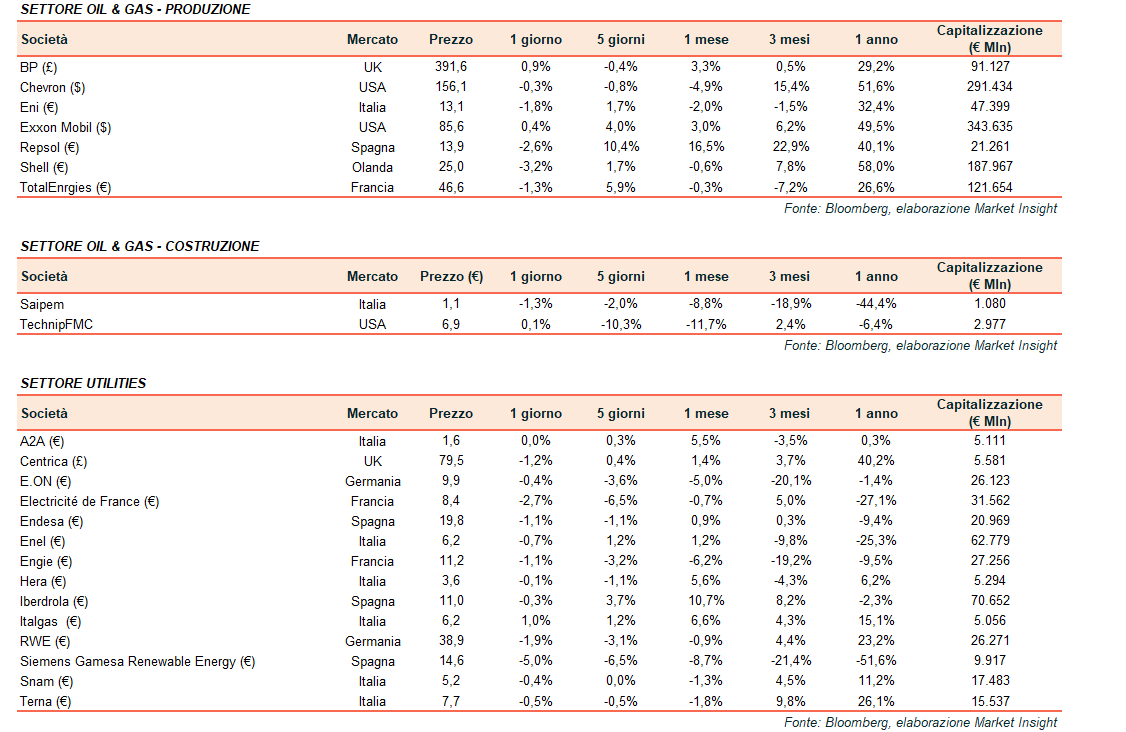 SETTORE OIL & GAS - PRODUZIONE

| Società | Mercato | Prezzo | 1 giorno | 5 giorni | 1 mese | 3 mesi | 1 anno | Capitalizzazione (€ Mln) |
|---|---|---|---|---|---|---|---|---|
| BP (£) | UK | 391,6 | 0,9% | -0,4% | 3,3% | 0,5% | 29,2% | 91.127 |
| Chevron ($) | USA | 156,1 | -0,3% | -0,8% | -4,9% | 15,4% | 51,6% | 291.434 |
| Eni (€) | Italia | 13,1 | -1,8% | 1,7% | -2,0% | -1,5% | 32,4% | 47.399 |
| Exxon Mobil ($) | USA | 85,6 | 0,4% | 4,0% | 3,0% | 6,2% | 49,5% | 343.635 |
| Repsol (€) | Spagna | 13,9 | -2,6% | 10,4% | 16,5% | 22,9% | 40,1% | 21.261 |
| Shell (€) | Olanda | 25,0 | -3,2% | 1,7% | -0,6% | 7,8% | 58,0% | 187.967 |
| TotalEnrgies (€) | Francia | 46,6 | -1,3% | 5,9% | -0,3% | -7,2% | 26,6% | 121.654 |

Fonte: Bloomberg, elaborazione Market Insight

SETTORE OIL & GAS - COSTRUZIONE

| Società | Mercato | Prezzo (€) | 1 giorno | 5 giorni | 1 mese | 3 mesi | 1 anno | Capitalizzazione (€ Mln) |
|---|---|---|---|---|---|---|---|---|
| Saipem | Italia | 1,1 | -1,3% | -2,0% | -8,8% | -18,9% | -44,4% | 1.080 |
| TechnipFMC | USA | 6,9 | 0,1% | -10,3% | -11,7% | 2,4% | -6,4% | 2.977 |

Fonte: Bloomberg, elaborazione Market Insight

SETTORE UTILITIES

| Società | Mercato | Prezzo | 1 giorno | 5 giorni | 1 mese | 3 mesi | 1 anno | Capitalizzazione (€ Mln) |
|---|---|---|---|---|---|---|---|---|
| A2A (€) | Italia | 1,6 | 0,0% | 0,3% | 5,5% | -3,5% | 0,3% | 5.111 |
| Centrica (£) | UK | 79,5 | -1,2% | 0,4% | 1,4% | 3,7% | 40,2% | 5.581 |
| E.ON (€) | Germania | 9,9 | -0,4% | -3,6% | -5,0% | -20,1% | -1,4% | 26.123 |
| Electricité de France (€) | Francia | 8,4 | -2,7% | -6,5% | -0,7% | 5,0% | -27,1% | 31.562 |
| Endesa (€) | Spagna | 19,8 | -1,1% | -1,1% | 0,9% | 0,3% | -9,4% | 20.969 |
| Enel (€) | Italia | 6,2 | -0,7% | 1,2% | 1,2% | -9,8% | -25,3% | 62.779 |
| Engie (€) | Francia | 11,2 | -1,1% | -3,2% | -6,2% | -19,2% | -9,5% | 27.256 |
| Hera (€) | Italia | 3,6 | -0,1% | -1,1% | 5,6% | -4,3% | 6,2% | 5.294 |
| Iberdrola (€) | Spagna | 11,0 | -0,3% | 3,7% | 10,7% | 8,2% | -2,3% | 70.652 |
| Italgas (€) | Italia | 6,2 | 1,0% | 1,2% | 6,6% | 4,3% | 15,1% | 5.056 |
| RWE (€) | Germania | 38,9 | -1,9% | -3,1% | -0,9% | 4,4% | 23,2% | 26.271 |
| Siemens Gamesa Renewable Energy (€) | Spagna | 14,6 | -5,0% | -6,5% | -8,7% | -21,4% | -51,6% | 9.917 |
| Snam (€) | Italia | 5,2 | -0,4% | 0,0% | -1,3% | 4,5% | 11,2% | 17.483 |
| Terna (€) | Italia | 7,7 | -0,5% | -0,5% | -1,8% | 9,8% | 26,1% | 15.537 |

Fonte: Bloomberg, elaborazione Market Insight